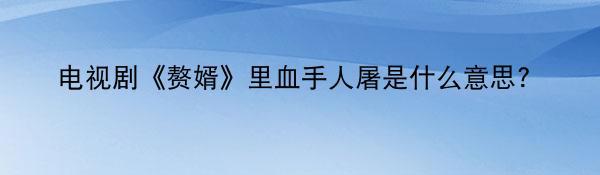 电视剧《赘婿》里血手人屠是什么意思?